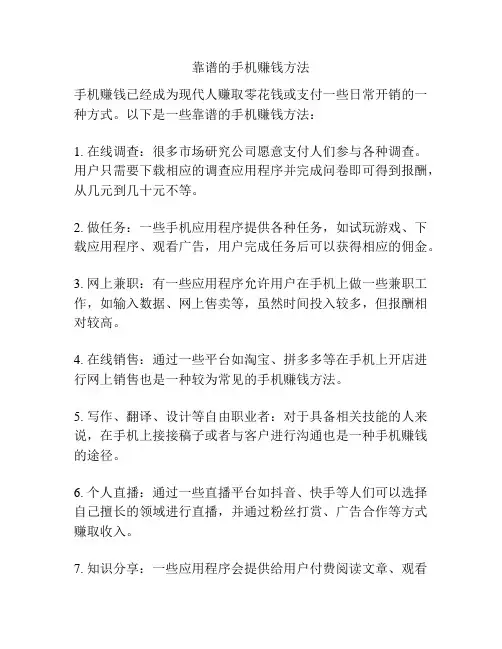 靠谱的手机赚钱方法

手机赚钱已经成为现代人赚取零花钱或支付一些日常开销的一种方式。以下是一些靠谱的手机赚钱方法：

1. 在线调查：很多市场研究公司愿意支付人们参与各种调查。用户只需要下载相应的调查应用程序并完成问卷即可得到报酬，从几元到几十元不等。

2. 做任务：一些手机应用程序提供各种任务，如试玩游戏、下载应用程序、观看广告，用户完成任务后可以获得相应的佣金。

3. 网上兼职：有一些应用程序允许用户在手机上做一些兼职工作，如输入数据、网上售卖等，虽然时间投入较多，但报酬相对较高。

4. 在线销售：通过一些平台如淘宝、拼多多等在手机上开店进行网上销售也是一种较为常见的手机赚钱方法。

5. 写作、翻译、设计等自由职业者：对于具备相关技能的人来说，在手机上接接稿子或者与客户进行沟通也是一种手机赚钱的途径。

6. 个人直播：通过一些直播平台如抖音、快手等人们可以选择自己擅长的领域进行直播，并通过粉丝打赏、广告合作等方式赚取收入。

7. 知识分享：一些应用程序会提供给用户付费阅读文章、观看